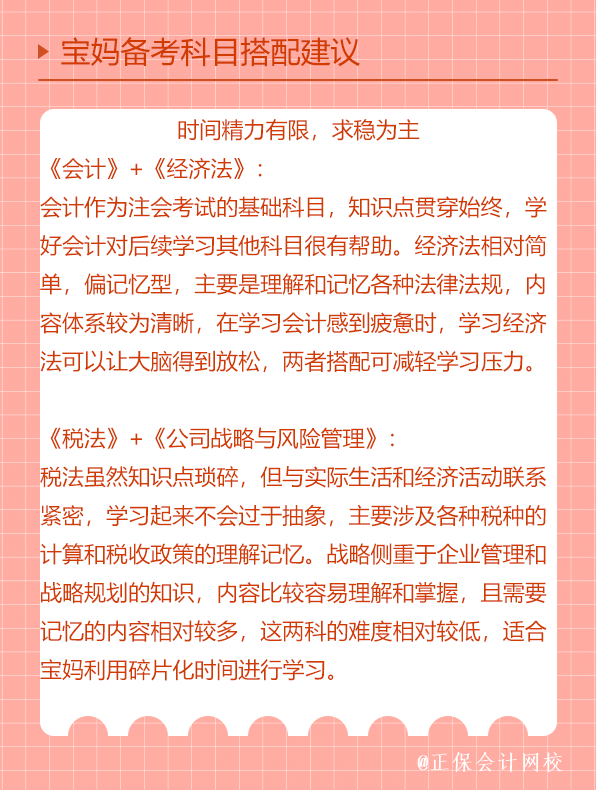 宝妈备考科目搭配建议

时间精力有限，求稳为主

《会计》+《经济法》：
会计作为注会考试的基础科目，知识点贯穿始终，学好会计对后续学习其他科目很有帮助。经济法相对简单，偏记忆型，主要是理解和记忆各种法律法规，内容体系较为清晰，在学习会计感到疲惫时，学习经济法可以让大脑得到放松，两者搭配可减轻学习压力。

《税法》+《公司战略与风险管理》：
税法虽然知识点琐碎，但与实际生活和经济活动联系紧密，学习起来不会过于抽象，主要涉及各种税种的计算和税收政策的理解记忆。战略侧重于企业管理和战略规划的知识，内容比较容易理解和掌握，且需要记忆的内容相对较多，这两科的难度相对较低，适合宝妈利用碎片化时间进行学习。

@正保会计网校